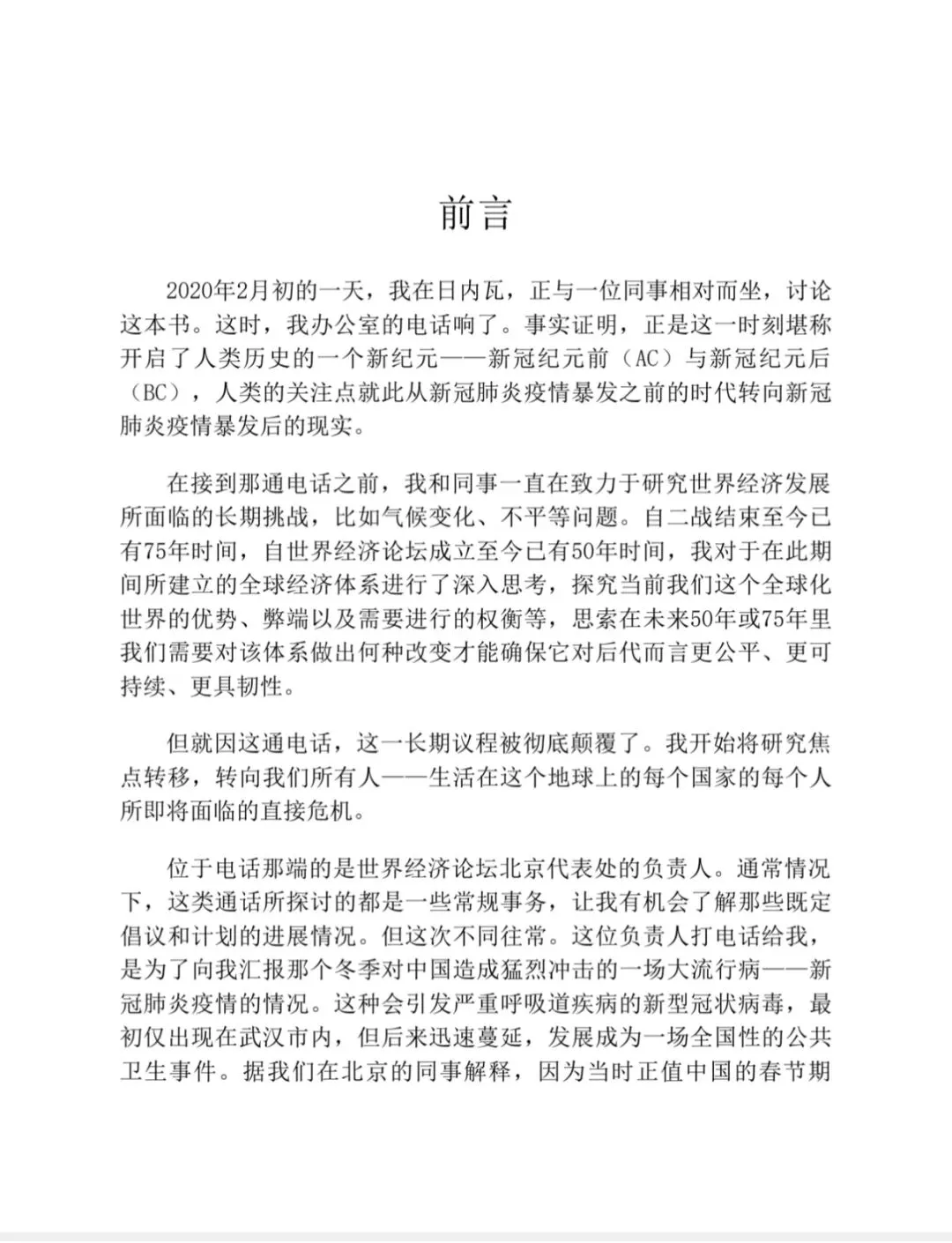 前言

2020年2月初的一天，我在日内瓦，正与一位同事相对而坐，讨论这本书。这时，我办公室的电话响了。事实证明，正是这一时刻堪称开启了人类历史的一个新纪元——新冠纪元前（AC）与新冠纪元后（BC），人类的关注点就此从新冠肺炎疫情暴发之前的时代转向新冠肺炎疫情暴发后的现实。

在接到那通电话之前，我和同事一直在致力于研究世界经济发展所面临的长期挑战，比如气候变化、不平等问题。自二战结束至今已有75年时间，自世界经济论坛成立至今已有50年时间，我对于在此期间所建立的全球经济体系进行了深入思考，探究当前我们这个全球化世界的优势、弊端以及需要进行的权衡等，思索在未来50年或75年里我们需要对该体系做出何种改变才能确保它对后代而言更公平、更可持续、更具韧性。

但就因这通电话，这一长期议程被彻底颠覆了。我开始将研究焦点转移，转向我们所有人——生活在这个地球上的每个国家的每个人所即将面临的直接危机。

位于电话那端的是世界经济论坛北京代表处的负责人。通常情况下，这类通话所探讨的都是一些常规事务，让我有机会了解那些既定倡议和计划的进展情况。但这次不同往常。这位负责人打电话给我，是为了向我汇报那个冬季对中国造成猛烈冲击的一场大流行病——新冠肺炎疫情的情况。这种会引发严重呼吸道疾病的新型冠状病毒，最初仅出现在武汉市内，但后来迅速蔓延，发展成为一场全国性的公共卫生事件。据我们在北京的同事解释，因为当时正值中国的春节期